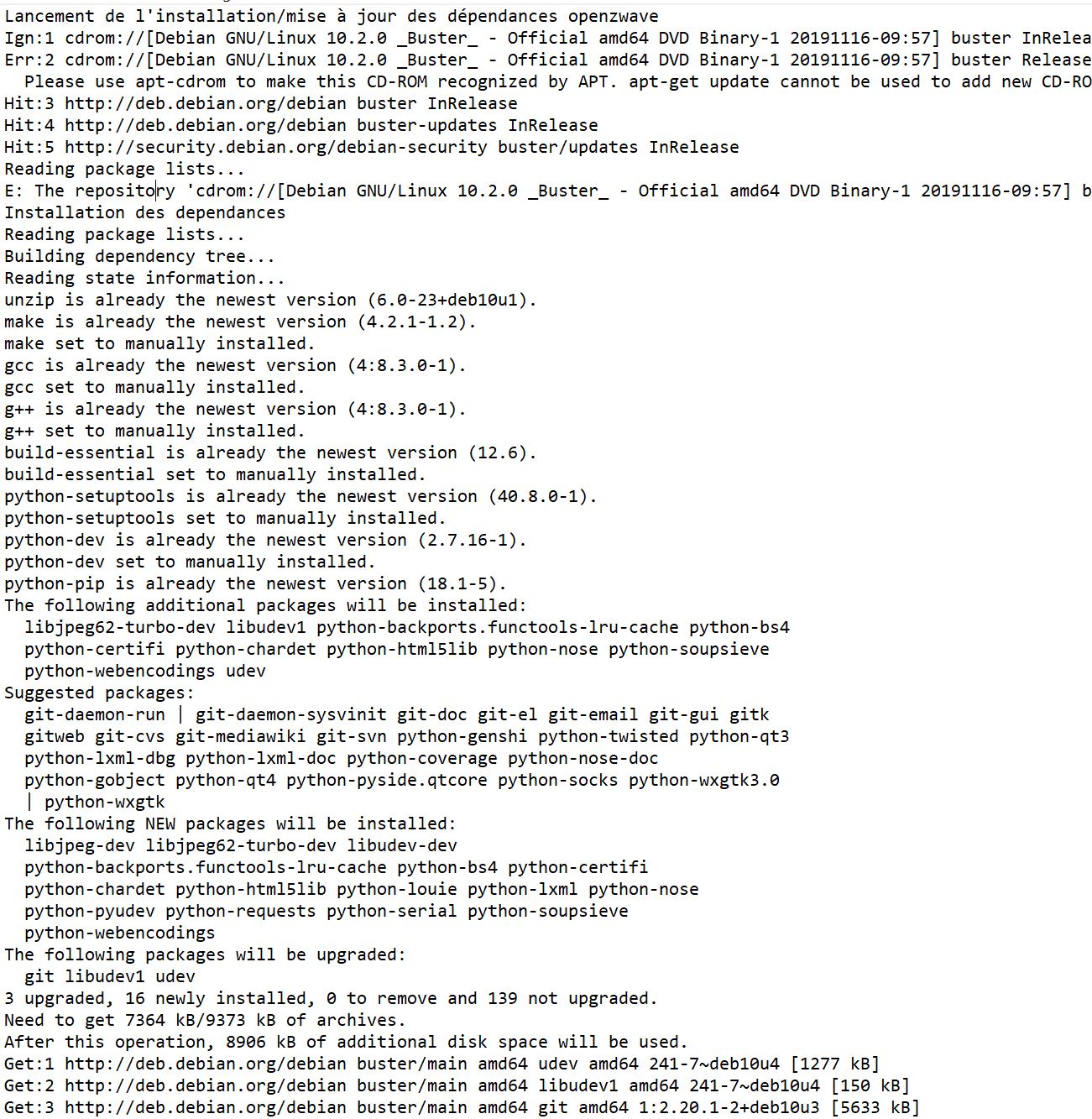 Lancement de l'installation/mise à jour des dépendances openzwave
Ign:1 cdrom://[Debian GNU/Linux 10.2.0 _Buster_ - Official amd64 DVD Binary-1 20191116-09:57] buster InRelea
Err:2 cdrom://[Debian GNU/Linux 10.2.0 _Buster_ - Official amd64 DVD Binary-1 20191116-09:57] buster Release
  Please use apt-cdrom to make this CD-ROM recognized by APT. apt-get update cannot be used to add new CD-RO
Hit:3 http://deb.debian.org/debian buster InRelease
Hit:4 http://deb.debian.org/debian buster-updates InRelease
Hit:5 http://security.debian.org/debian-security buster/updates InRelease
Reading package lists...
E: The repository 'cdrom://[Debian GNU/Linux 10.2.0 _Buster_ - Official amd64 DVD Binary-1 20191116-09:57] b
Installation des dependances
Reading package lists...
Building dependency tree...
Reading state information...
unzip is already the newest version (6.0-23+deb10u1).
make is already the newest version (4.2.1-1.2).
make set to manually installed.
gcc is already the newest version (4:8.3.0-1).
gcc set to manually installed.
g++ is already the newest version (4:8.3.0-1).
g++ set to manually installed.
build-essential is already the newest version (12.6).
build-essential set to manually installed.
python-setuptools is already the newest version (40.8.0-1).
python-setuptools set to manually installed.
python-dev is already the newest version (2.7.16-1).
python-dev set to manually installed.
python-pip is already the newest version (18.1-5).
The following additional packages will be installed:
  libjpeg62-turbo-dev libudev1 python-backports.functools-lru-cache python-bs4
  python-certifi python-chardet python-html5lib python-nose python-soupsieve
  python-webencodings udev
Suggested packages:
  git-daemon-run | git-daemon-sysvinit git-doc git-el git-email git-gui gitk
  gitweb git-cvs git-mediawiki git-svn python-genshi python-twisted python-qt3
  python-lxml-dbg python-lxml-doc python-coverage python-nose-doc
  python-gobject python-qt4 python-pyside.qtcore python-socks python-wxgtk3.0
  | python-wxgtk
The following NEW packages will be installed:
  libjpeg-dev libjpeg62-turbo-dev libudev-dev
  python-backports.functools-lru-cache python-bs4 python-certifi
  python-chardet python-html5lib python-louie python-lxml python-nose
  python-pyudev python-requests python-serial python-soupsieve
  python-webencodings
The following packages will be upgraded:
  git libudev1 udev
3 upgraded, 16 newly installed, 0 to remove and 139 not upgraded.
Need to get 7364 kB/9373 kB of archives.
After this operation, 8906 kB of additional disk space will be used.
Get:1 http://deb.debian.org/debian buster/main amd64 udev amd64 241-7~deb10u4 [1277 kB]
Get:2 http://deb.debian.org/debian buster/main amd64 libudev1 amd64 241-7~deb10u4 [150 kB]
Get:3 http://deb.debian.org/debian buster/main amd64 git amd64 1:2.20.1-2+deb10u3 [5633 kB]